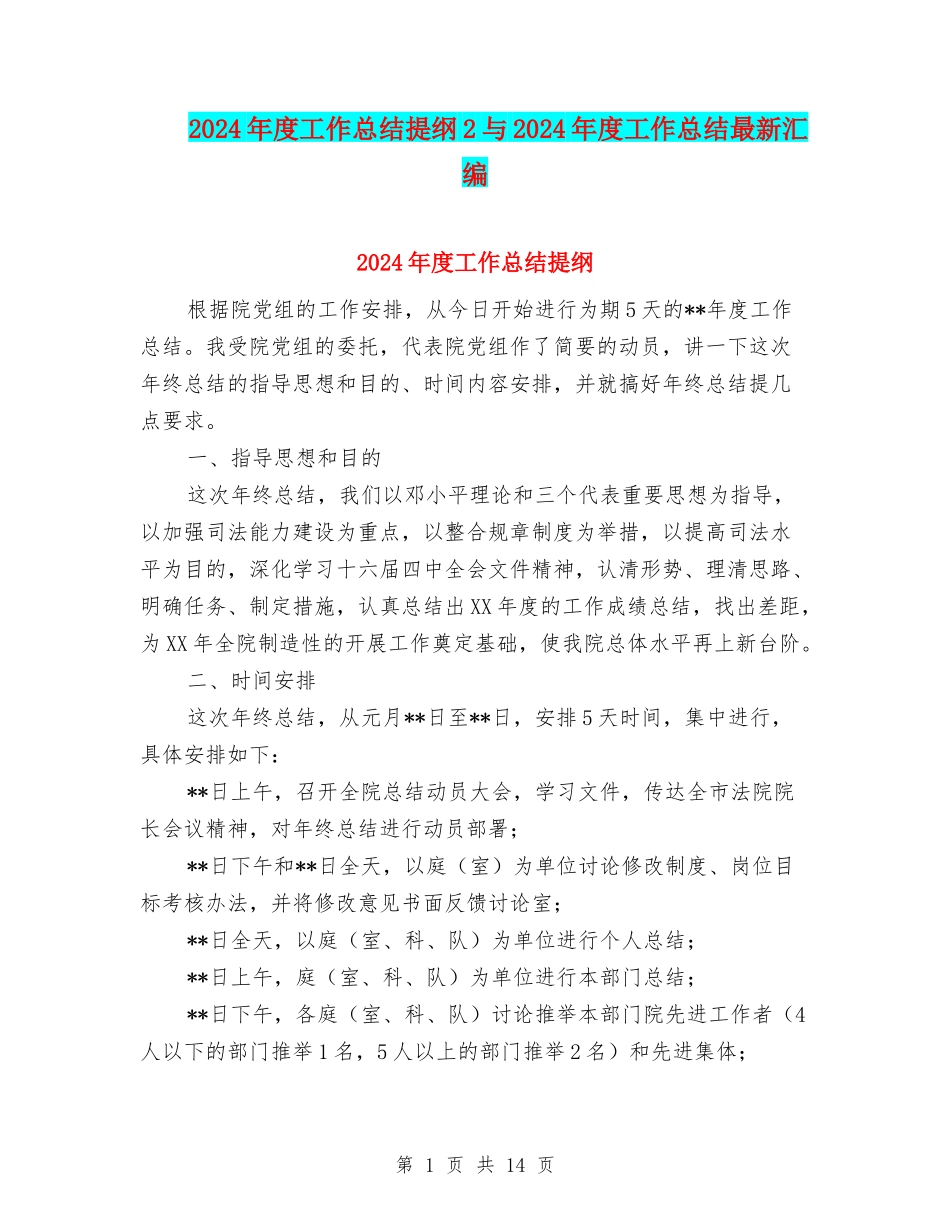 2024年度工作总结提纲2与2024年度工作总结最新汇编

2024年度工作总结提纲

根据院党组的工作安排，从今日开始进行为期5天的**年度工作总结。我受院党组的委托，代表院党组作了简要的动员，讲一下这次年终总结的指导思想和目的、时间内容安排，并就搞好年终总结提几点要求。

一、指导思想和目的

这次年终总结，我们以邓小平理论和三个代表重要思想为指导，以加强司法能力建设为重点，以整合规章制度为举措，以提高司法水平为目的，深化学习十六届四中全会文件精神，认清形势、理清思路、明确任务、制定措施，认真总结出XX年度的工作成绩总结，找出差距，为XX年全院制造性的开展工作奠定基础，使我院总体水平再上新台阶。

二、时间安排

这次年终总结，从元月**日至**日，安排5天时间，集中进行，具体安排如下：

**日上午，召开全院总结动员大会，学习文件，传达全市法院院长会议精神，对年终总结进行动员部署；

**日下午和**日全天，以庭（室）为单位讨论修改制度、岗位目标考核办法，并将修改意见书面反馈讨论室；

**日全天，以庭（室、科、队）为单位进行个人总结；

**日上午，庭（室、科、队）为单位进行本部门总结；

**日下午，各庭（室、科、队）讨论推举本部门院先进工作者（4人以下的部门推举1名，5人以上的部门推举2名）和先进集体；

第 1 页 共 14 页